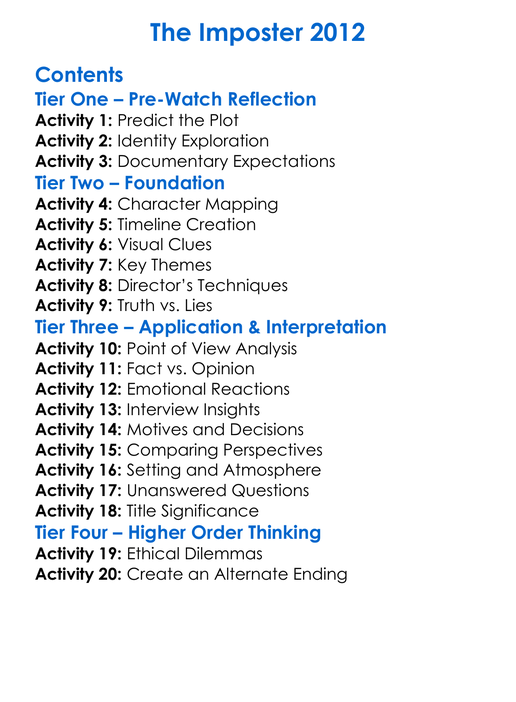 The Imposter 2012

Contents

Tier One – Pre-Watch Reflection

Activity 1: Predict the Plot
Activity 2: Identity Exploration
Activity 3: Documentary Expectations

Tier Two – Foundation

Activity 4: Character Mapping
Activity 5: Timeline Creation
Activity 6: Visual Clues
Activity 7: Key Themes
Activity 8: Director's Techniques
Activity 9: Truth vs. Lies

Tier Three – Application & Interpretation

Activity 10: Point of View Analysis
Activity 11: Fact vs. Opinion
Activity 12: Emotional Reactions
Activity 13: Interview Insights
Activity 14: Motives and Decisions
Activity 15: Comparing Perspectives
Activity 16: Setting and Atmosphere
Activity 17: Unanswered Questions
Activity 18: Title Significance

Tier Four – Higher Order Thinking

Activity 19: Ethical Dilemmas
Activity 20: Create an Alternate Ending